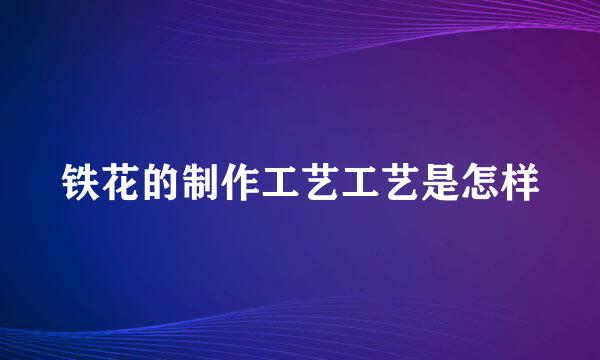 铁花的制作工艺工艺是怎样